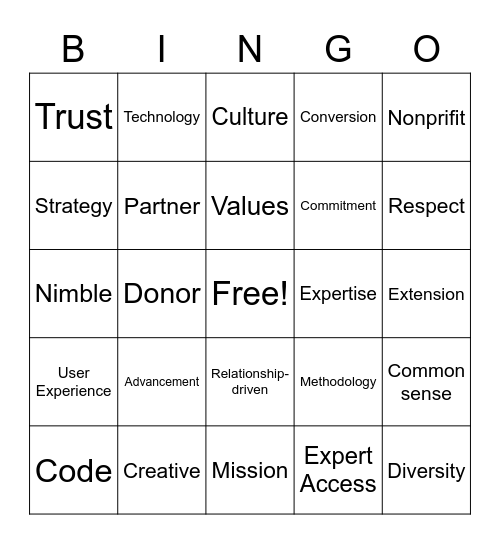 | B | I | N | G | O |
|---|---|---|---|---|
| Trust | Technology | Culture | Conversion | Nonprifit |
| Strategy | Partner | Values | Commitment | Respect |
| Nimble | Donor | Free! | Expertise | Extension |
| User Experience | Advancement | Relationship-driven | Methodology | Common sense |
| Code | Creative | Mission | Expert Access | Diversity |